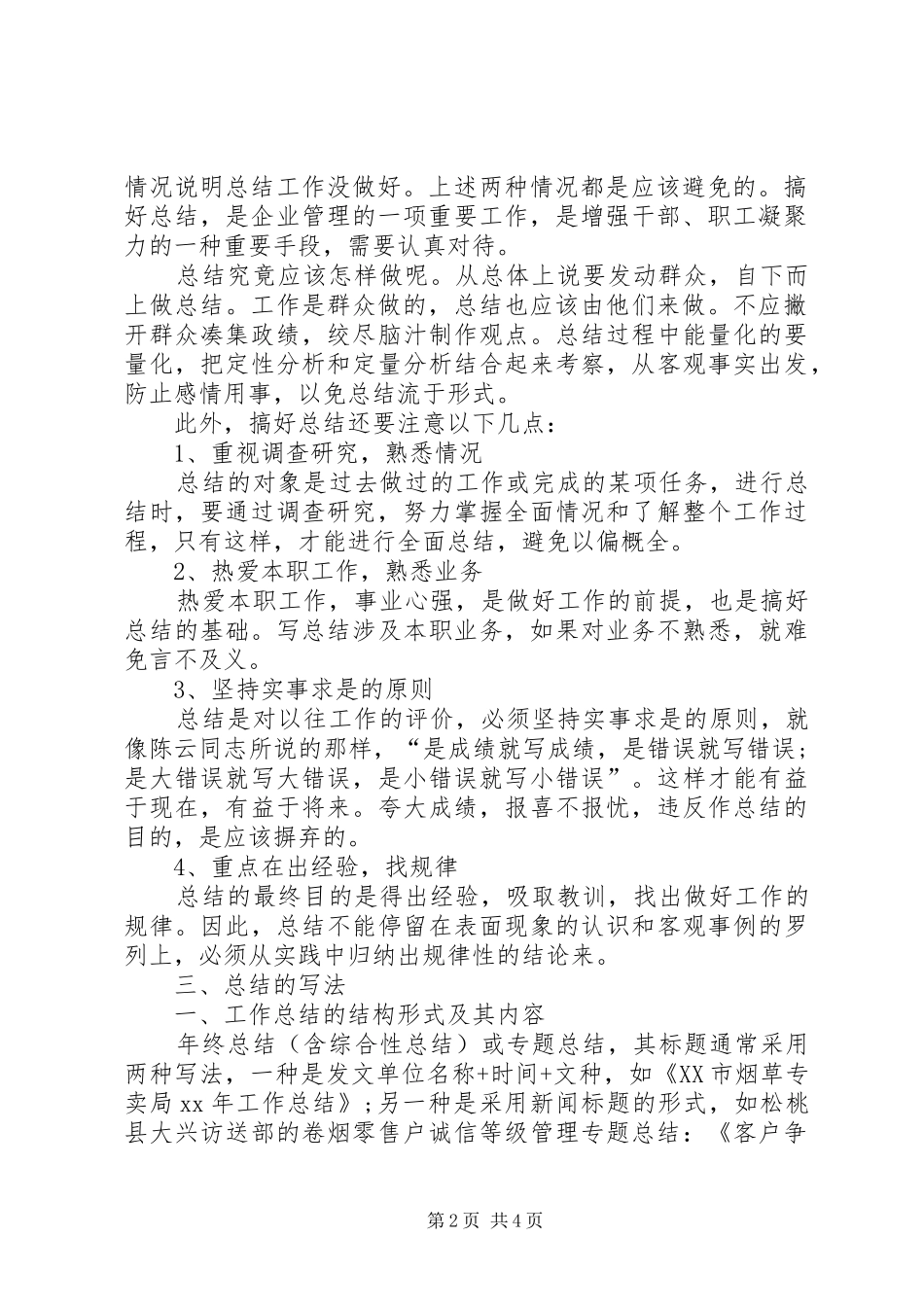 情况说明总结工作没做好。上述两种情况都是应该避免的。搞好总结，是企业管理的一项重要工作，是增强干部、职工凝聚力的一种重要手段，需要认真对待。

总结究竟应该怎样做呢。从总体上说要发动群众，自下而上做总结。工作是群众做的，总结也应该由他们来做。不应撇开群众凑集政绩，绞尽脑汁制作观点。总结过程中能量化的要量化，把定性分析和定量分析结合起来考察，从客观事实出发，防止感情用事，以免总结流于形式。

此外，搞好总结还要注意以下几点：

1、重视调查研究，熟悉情况

总结的对象是过去做过的工作或完成的某项任务，进行总结时，要通过调查研究，努力掌握全面情况和了解整个工作过程，只有这样，才能进行全面总结，避免以偏概全。

2、热爱本职工作，熟悉业务

热爱本职工作，事业心强，是做好工作的前提，也是搞好总结的基础。写总结涉及本职业务，如果对业务不熟悉，就难免言不及义。

3、坚持实事求是的原则

总结是对以往工作的评价，必须坚持实事求是的原则，就像陈云同志所说的那样，“是成绩就写成绩，是错误就写错误；是大错误就写大错误，是小错误就写小错误”。这样才能有益于现在，有益于将来。夸大成绩，报喜不报忧，违反作总结的目的，是应该摒弃的。

4、重点在出经验，找规律

总结的最终目的是得出经验，吸取教训，找出做好工作的规律。因此，总结不能停留在表面现象的认识和客观事例的罗列上，必须从实践中归纳出规律性的结论来。

三、总结的写法

一、工作总结的结构形式及其内容

年终总结（含综合性总结）或专题总结，其标题通常采用两种写法，一种是发文单位名称+时间+文种，如《XX市烟草专卖局xx年工作总结》；另一种是采用新闻标题的形式，如松桃县大兴访送部的卷烟零售户诚信等级管理专题总结：《客户争

第2页 共4页